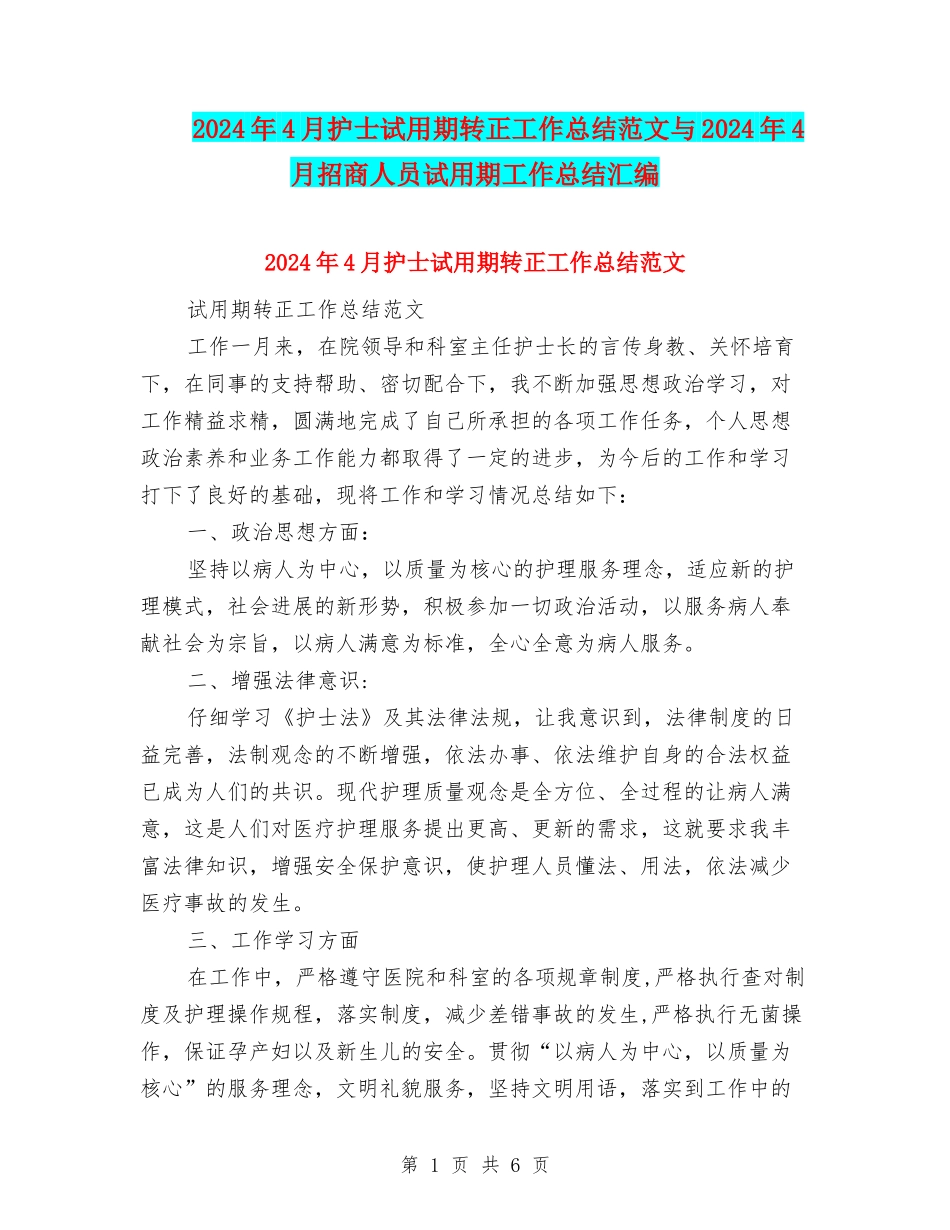 2024年4月护士试用期转正工作总结范文与2024年4月招商人员试用期工作总结汇编

2024年4月护士试用期转正工作总结范文

试用期转正工作总结范文

工作一月来，在院领导和科室主任护士长的言传身教、关怀培育下，在同事的支持帮助、密切配合下，我不断加强思想政治学习，对工作精益求精，圆满地完成了自己所承担的各项工作任务，个人思想政治素养和业务工作能力都取得了一定的进步，为今后的工作和学习打下了良好的基础，现将工作和学习情况总结如下：

一、政治思想方面：

坚持以病人为中心，以质量为核心的护理服务理念，适应新的护理模式，社会进展的新形势，积极参加一切政治活动，以服务病人奉献社会为宗旨，以病人满意为标准，全心全意为病人服务。

二、增强法律意识：

仔细学习《护士法》及其法律法规，让我意识到，法律制度的日益完善，法制观念的不断增强，依法办事、依法维护自身的合法权益已成为人们的共识。现代护理质量观念是全方位、全过程的让病人满意，这是人们对医疗护理服务提出更高、更新的需求，这就要求我丰富法律知识，增强安全保护意识，使护理人员懂法、用法，依法减少医疗事故的发生。

三、工作学习方面

在工作中，严格遵守医院和科室的各项规章制度,严格执行查对制度及护理操作规程，落实制度，减少差错事故的发生,严格执行无菌操作，保证孕产妇以及新生儿的安全。贯彻“以病人为中心，以质量为核心”的服务理念，文明礼貌服务，坚持文明用语，落实到工作中的

第 1 页 共 6 页